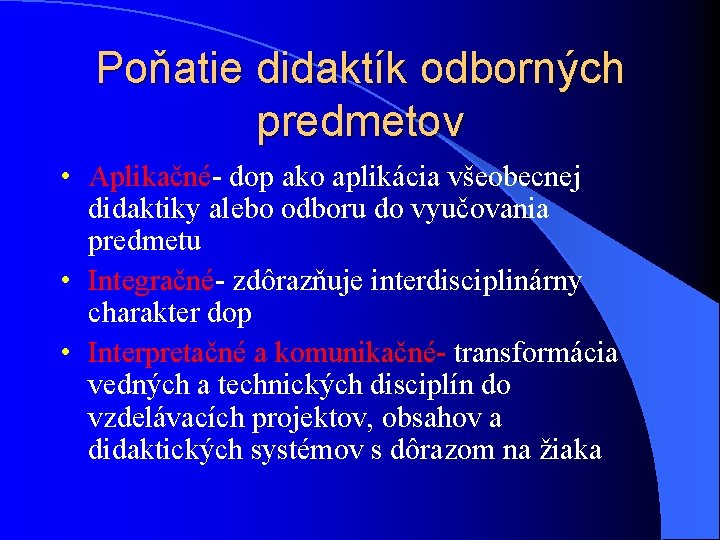 Poňatie didaktík odborných predmetov

• Aplikačné- dop ako aplikácia všeobecnej didaktiky alebo odboru do vyučovania predmetu
• Integračné- zdôrazňuje interdisciplinárny charakter dop
• Interpretačné a komunikačné- transformácia vedných a technických disciplín do vzdelávacích projektov, obsahov a didaktických systémov s dôrazom na žiaka